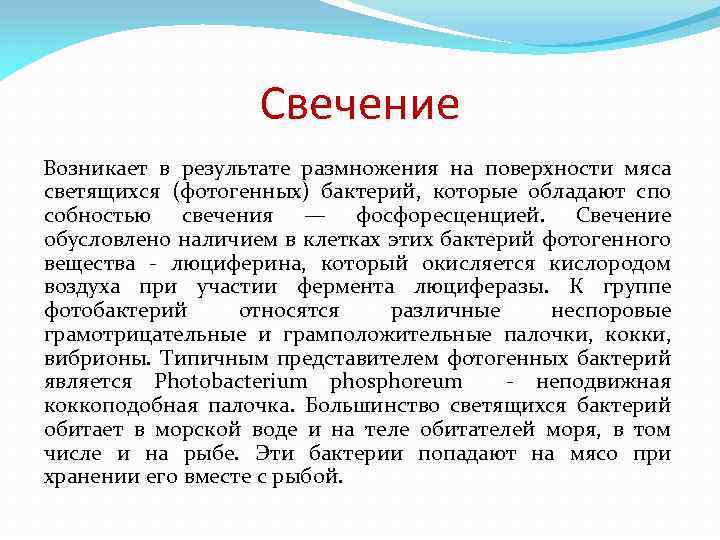 Свечение

Возникает в результате размножения на поверхности мяса светящихся (фотогенных) бактерий, которые обладают спо собностью свечения — фосфоресценцией. Свечение обусловлено наличием в клетках этих бактерий фотогенного вещества - люциферина, который окисляется кислородом воздуха при участии фермента люциферазы. К группе фотобактерий относятся различные неспоровые грамотрицательные и грамположительные палочки, кокки, вибрионы. Типичным представителем фотогенных бактерий является Photobacterium phosphoreum - неподвижная коккоподобная палочка. Большинство светящихся бактерий обитает в морской воде и на теле обитателей моря, в том числе и на рыбе. Эти бактерии попадают на мясо при хранении его вместе с рыбой.